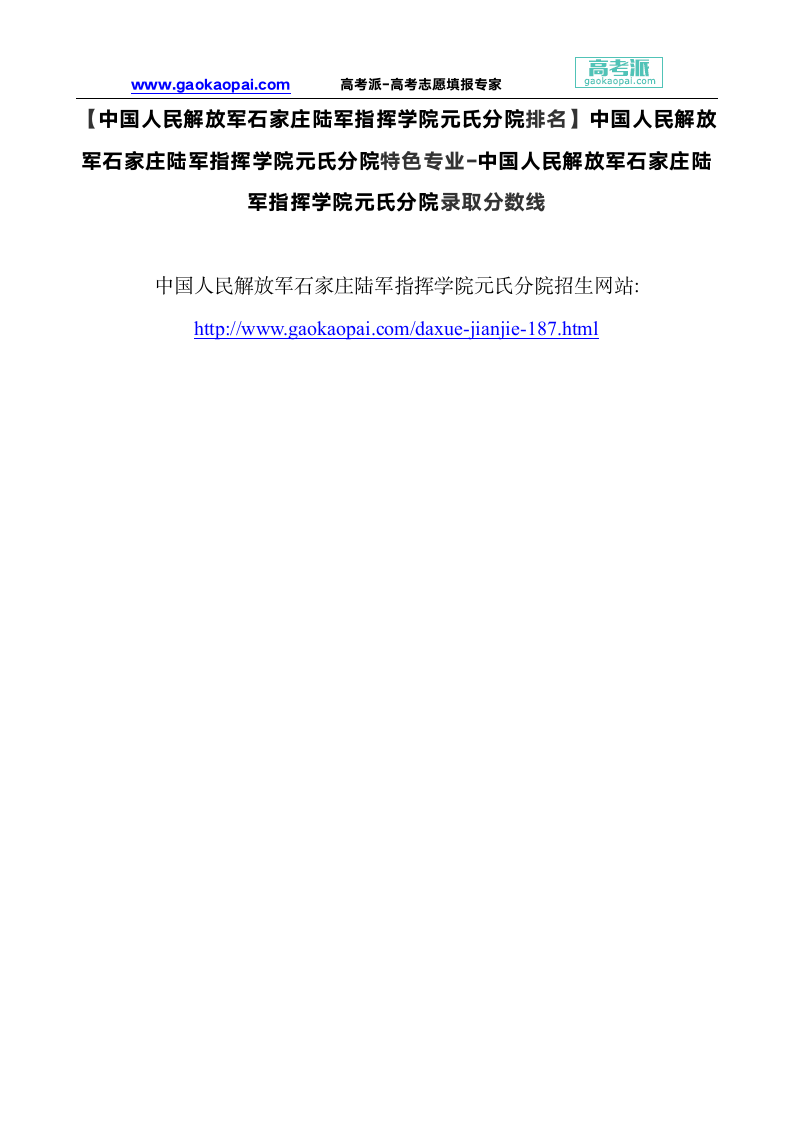 www.gaokaopai.com 高考派-高考志愿填报专家 高考派 gaokaopai.com

【中国人民解放军石家庄陆军指挥学院元氏分院排名】中国人民解放军石家庄陆军指挥学院元氏分院特色专业-中国人民解放军石家庄陆军指挥学院元氏分院录取分数线

中国人民解放军石家庄陆军指挥学院元氏分院招生网站: http://www.gaokaopai.com/daxue-jianjie-187.html